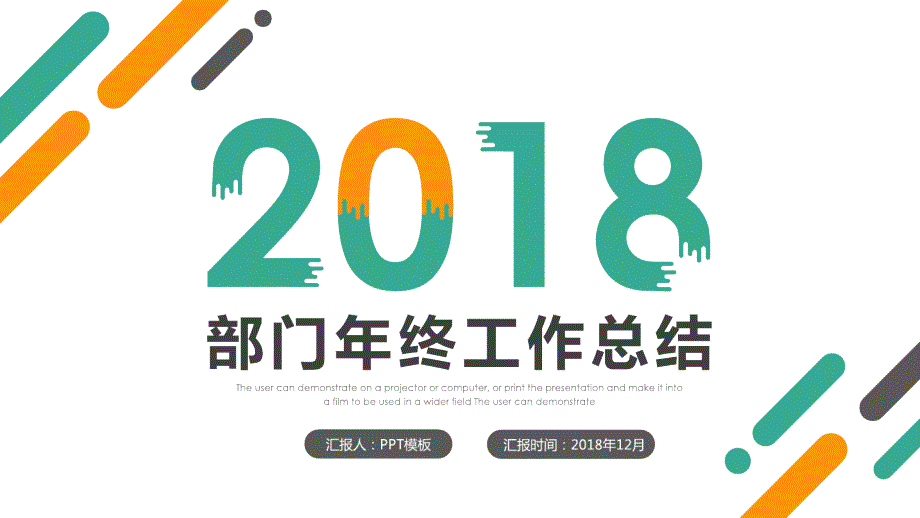 2018

部门年终工作总结

The user can demonstrate on a projector or computer, or print the presentation and make it into a film to be used in a wider field The user can demonstrate

汇报人：PPT模板

汇报时间：2018年12月